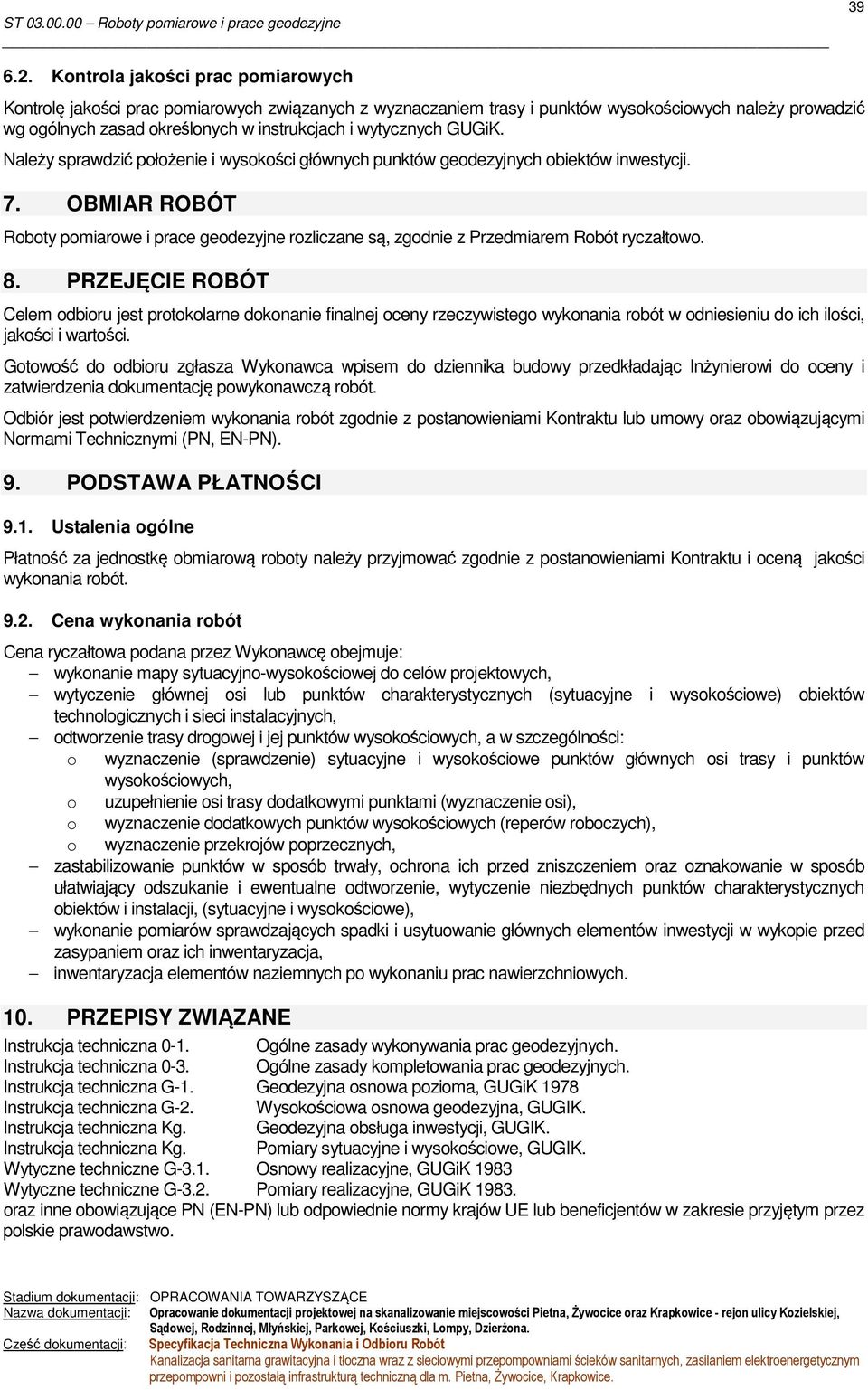 ST 03.00.00 – Roboty pomiarowe i prace geodezyjne

39

6.2. Kontrola jakości prac pomiarowych

Kontrolę jakości prac pomiarowych związanych z wyznaczaniem trasy i punktów wysokościowych należy prowadzić wg ogólnych zasad określonych w instrukcjach i wytycznych GUGiK.

Należy sprawdzić położenie i wysokości głównych punktów geodezyjnych obiektów inwestycji.

7. OBMIAR ROBÓT

Roboty pomiarowe i prace geodezyjne rozliczane są, zgodnie z Przedmiarem Robót ryczałtowo.

8. PRZEJĘCIE ROBÓT

Celem odbioru jest protokolarne dokonanie finalnej oceny rzeczywistego wykonania robót w odniesieniu do ich ilości, jakości i wartości.

Gotowość do odbioru zgłasza Wykonawca wpisem do dziennika budowy przedkładając Inżynierowi do oceny i zatwierdzenia dokumentację powykonawczą robót.

Odbiór jest potwierdzeniem wykonania robót zgodnie z postanowieniami Kontraktu lub umowy oraz obowiązującymi Normami Technicznymi (PN, EN-PN).

9. PODSTAWA PŁATNOŚCI

9.1. Ustalenia ogólne

Płatność za jednostkę obmiarową roboty należy przyjmować zgodnie z postanowieniami Kontraktu i oceną jakości wykonania robót.

9.2. Cena wykonania robót

Cena ryczałtowa podana przez Wykonawcę obejmuje:
– wykonanie mapy sytuacyjno-wysokościowej do celów projektowych,
– wytyczenie głównej osi lub punktów charakterystycznych (sytuacyjne i wysokościowe) obiektów technologicznych i sieci instalacyjnych,
– odtworzenie trasy drogowej i jej punktów wysokościowych, a w szczególności:
o wyznaczenie (sprawdzenie) sytuacyjne i wysokościowe punktów głównych osi trasy i punktów wysokościowych,
o uzupełnienie osi trasy dodatkowymi punktami (wyznaczenie osi),
o wyznaczenie dodatkowych punktów wysokościowych (reperów roboczych),
o wyznaczenie przekrojów poprzecznych,
– zastabilizowanie punktów w sposób trwały, ochrona ich przed zniszczeniem oraz oznakowanie w sposób ułatwiający odszukanie i ewentualne odtworzenie, wytyczenie niezbędnych punktów charakterystycznych obiektów i instalacji, (sytuacyjne i wysokościowe),
– wykonanie pomiarów sprawdzających spadki i usytuowanie głównych elementów inwestycji w wykopie przed zasypaniem oraz ich inwentaryzacja,
– inwentaryzacja elementów naziemnych po wykonaniu prac nawierzchniowych.

10. PRZEPISY ZWIĄZANE

Instrukcja techniczna 0-1. Ogólne zasady wykonywania prac geodezyjnych.
Instrukcja techniczna 0-3. Ogólne zasady kompletowania prac geodezyjnych.
Instrukcja techniczna G-1. Geodezyjna osnowa pozioma, GUGiK 1978
Instrukcja techniczna G-2. Wysokościowa osnowa geodezyjna, GUGIK.
Instrukcja techniczna Kg. Geodezyjna obsługa inwestycji, GUGIK.
Instrukcja techniczna Kg. Pomiary sytuacyjne i wysokościowe, GUGIK.
Wytyczne techniczne G-3.1. Osnowy realizacyjne, GUGiK 1983
Wytyczne techniczne G-3.2. Pomiary realizacyjne, GUGiK 1983.
oraz inne obowiązujące PN (EN-PN) lub odpowiednie normy krajów UE lub beneficjentów w zakresie przyjętym przez polskie prawodawstwo.

Stadium dokumentacji: OPRACOWANIA TOWARZYSZĄCE
Nazwa dokumentacji: Opracowanie dokumentacji projektowej na skanalizowanie miejscowości Pietna, Żywocice oraz Krapkowice - rejon ulicy Kozielskiej, Sądowej, Rodzinnej, Młyńskiej, Parkowej, Kościuszki, Lompy, Dzierżona.
Część dokumentacji: Specyfikacja Techniczna Wykonania i Odbioru Robót
Kanalizacja sanitarna grawitacyjna i tłoczna wraz z sieciowymi przepompowniami ścieków sanitarnych, zasilaniem elektroenergetycznym przepompowni i pozostałą infrastrukturą techniczną dla m. Pietna, Żywocice, Krapkowice.